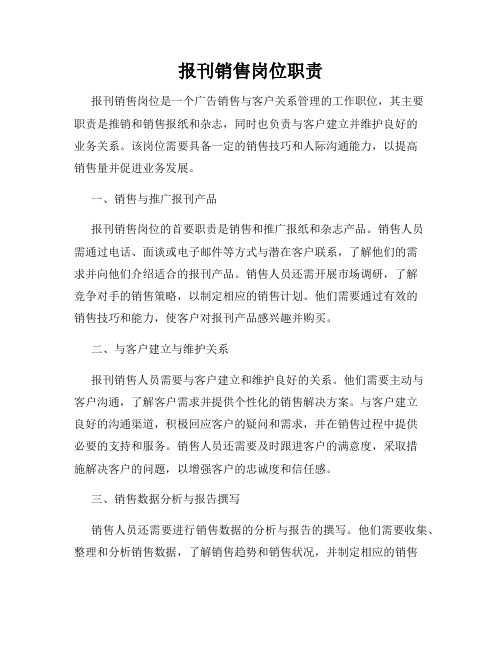 报刊销售岗位职责

报刊销售岗位是一个广告销售与客户关系管理的工作职位，其主要职责是推销和销售报纸和杂志，同时也负责与客户建立并维护良好的业务关系。该岗位需要具备一定的销售技巧和人际沟通能力，以提高销售量并促进业务发展。

一、销售与推广报刊产品

报刊销售岗位的首要职责是销售和推广报纸和杂志产品。销售人员需通过电话、面谈或电子邮件等方式与潜在客户联系，了解他们的需求并向他们介绍适合的报刊产品。销售人员还需开展市场调研，了解竞争对手的销售策略，以制定相应的销售计划。他们需要通过有效的销售技巧和能力，使客户对报刊产品感兴趣并购买。

二、与客户建立与维护关系

报刊销售人员需要与客户建立和维护良好的关系。他们需要主动与客户沟通，了解客户需求并提供个性化的销售解决方案。与客户建立良好的沟通渠道，积极回应客户的疑问和需求，并在销售过程中提供必要的支持和服务。销售人员还需要及时跟进客户的满意度，采取措施解决客户的问题，以增强客户的忠诚度和信任感。

三、销售数据分析与报告撰写

销售人员还需要进行销售数据的分析与报告的撰写。他们需要收集、整理和分析销售数据，了解销售趋势和销售状况，并制定相应的销售